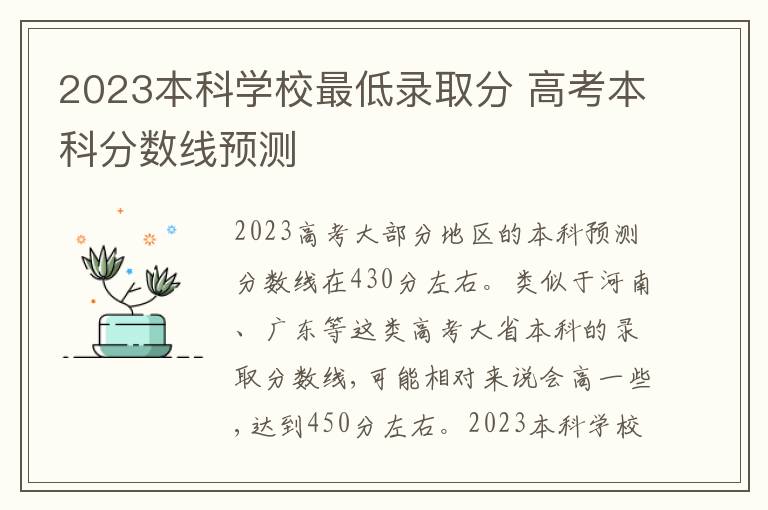 2023本科学校最低录取分 高考本科分数线预测

2023高考大部分地区的本科预测分数线在430分左右。类似于河南、广东等这类高考大省本科的录取分数线，可能相对来说会高一些，达到450分左右。2023本科学校